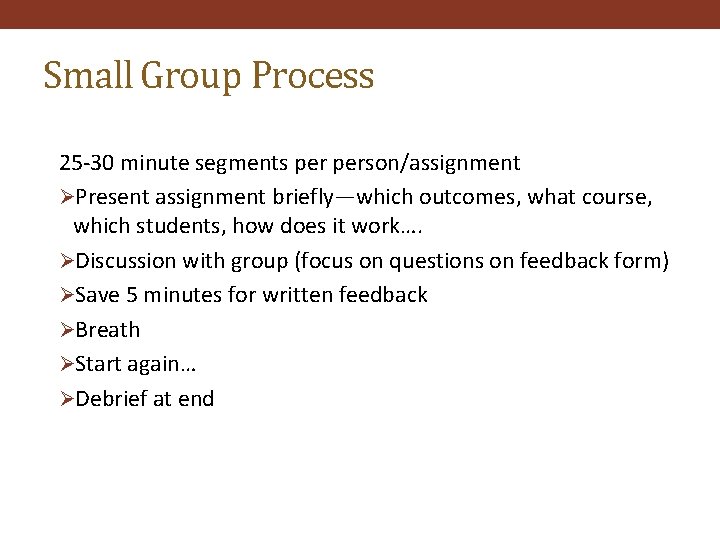 Small Group Process

25-30 minute segments per person/assignment

➢Present assignment briefly—which outcomes, what course, which students, how does it work….

➢Discussion with group (focus on questions on feedback form)

➢Save 5 minutes for written feedback

➢Breath

➢Start again…

➢Debrief at end